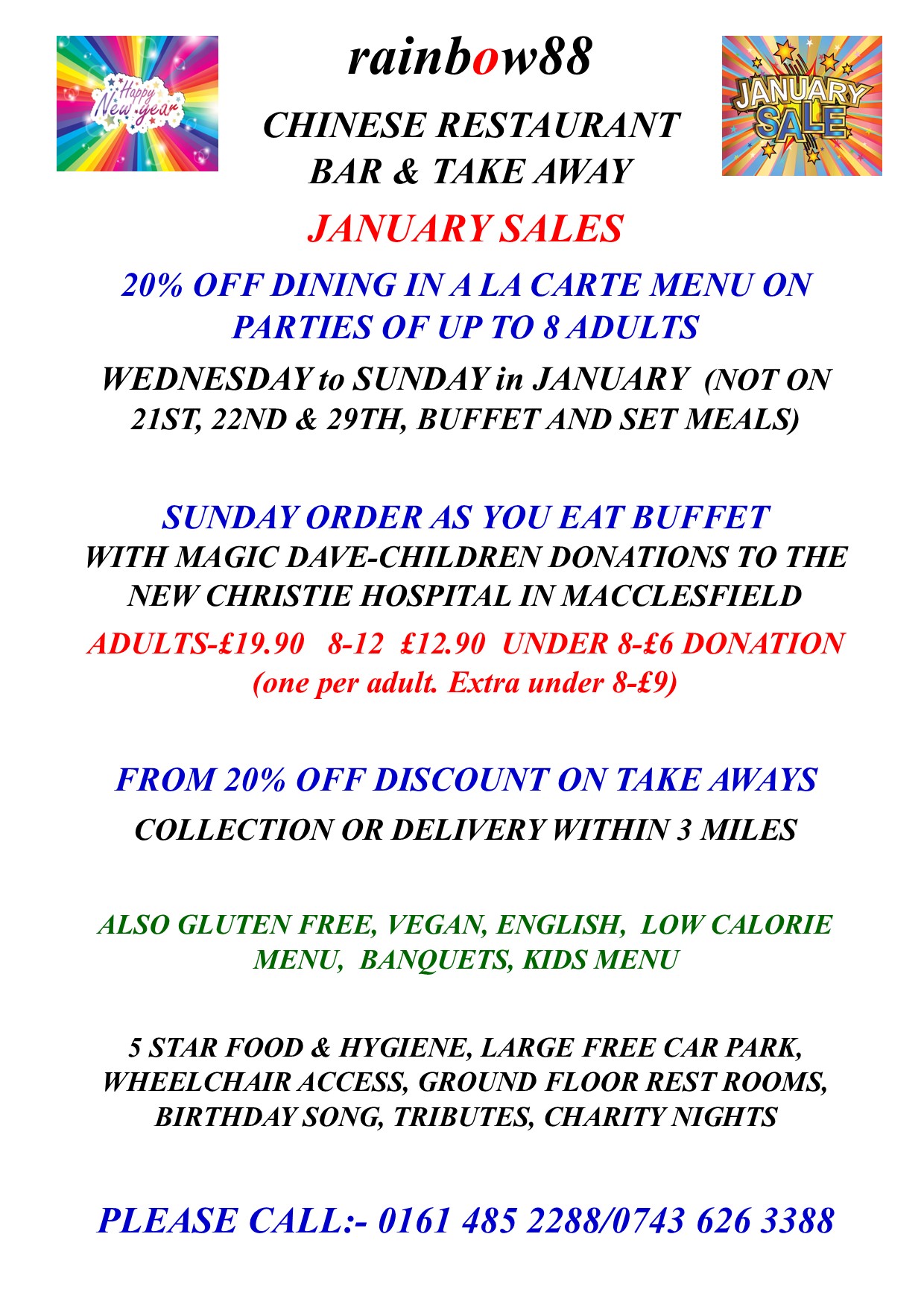 Happy New year

rainbow88

CHINESE RESTAURANT
BAR & TAKE AWAY

JANUARY SALE

JANUARY SALES

20% OFF DINING IN A LA CARTE MENU ON PARTIES OF UP TO 8 ADULTS

WEDNESDAY to SUNDAY in JANUARY (NOT ON 21ST, 22ND & 29TH, BUFFET AND SET MEALS)

SUNDAY ORDER AS YOU EAT BUFFET
WITH MAGIC DAVE-CHILDREN DONATIONS TO THE NEW CHRISTIE HOSPITAL IN MACCLESFIELD

ADULTS-£19.90 8-12 £12.90 UNDER 8-£6 DONATION
(one per adult. Extra under 8-£9)

FROM 20% OFF DISCOUNT ON TAKE AWAYS

COLLECTION OR DELIVERY WITHIN 3 MILES

ALSO GLUTEN FREE, VEGAN, ENGLISH, LOW CALORIE MENU, BANQUETS, KIDS MENU

5 STAR FOOD & HYGIENE, LARGE FREE CAR PARK, WHEELCHAIR ACCESS, GROUND FLOOR REST ROOMS, BIRTHDAY SONG, TRIBUTES, CHARITY NIGHTS

PLEASE CALL:- 0161 485 2288/0743 626 3388